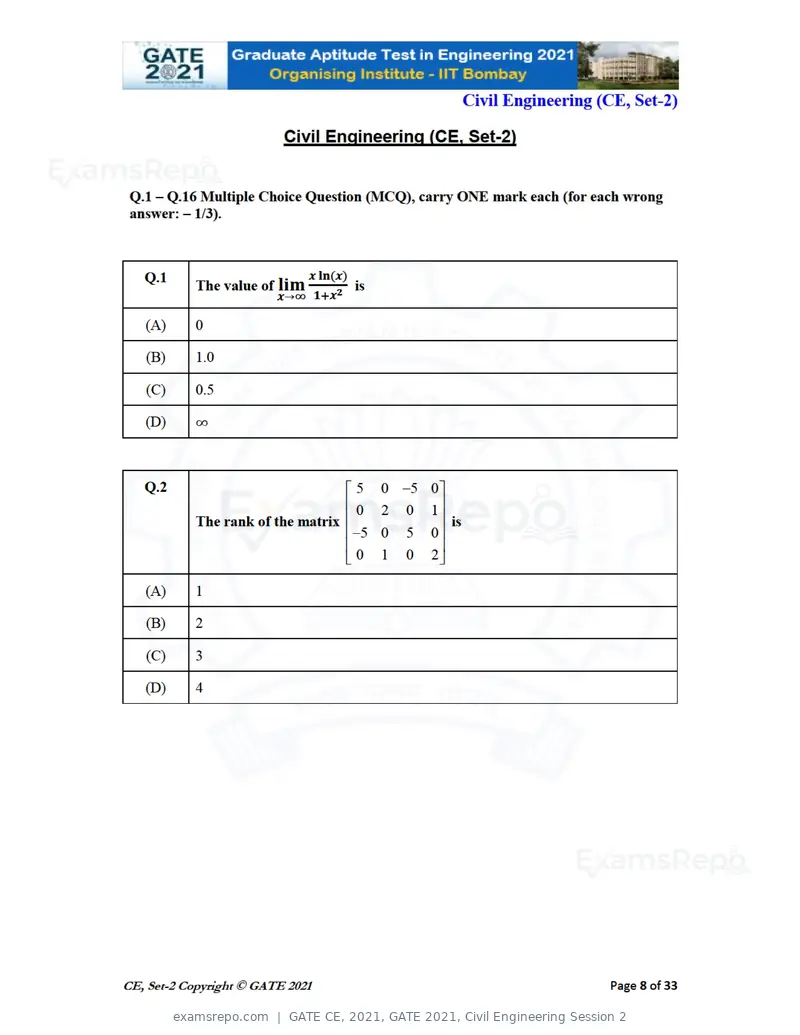 GATE 2021

Graduate Aptitude Test in Engineering 2021
Organising Institute - IIT Bombay

Civil Engineering (CE, Set-2)

Civil Engineering (CE, Set-2)

Q.1 – Q.16 Multiple Choice Question (MCQ), carry ONE mark each (for each wrong answer: – 1/3).

| Q.1 | The value of $\lim_{x \to \infty} \frac{x \ln(x)}{1+x^2}$ is |
|---|---|
| (A) | 0 |
| (B) | 1.0 |
| (C) | 0.5 |
| (D) | $\infty$ |

| Q.2 | The rank of the matrix $\begin{bmatrix} 5 & 0 & -5 & 0 \\ 0 & 2 & 0 & 1 \\ -5 & 0 & 5 & 0 \\ 0 & 1 & 0 & 2 \end{bmatrix}$ is |
|---|---|
| (A) | 1 |
| (B) | 2 |
| (C) | 3 |
| (D) | 4 |

CE, Set-2 Copyright © GATE 2021

Page 8 of 33

examsrepo.com | GATE CE, 2021, GATE 2021, Civil Engineering Session 2

ExamsRepo